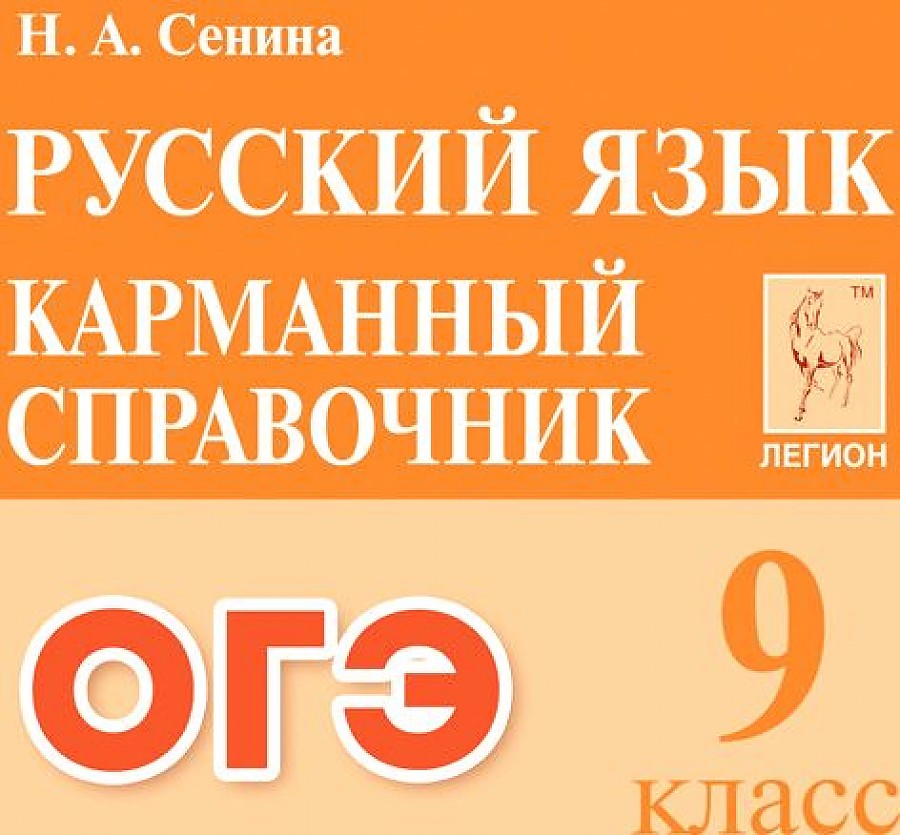 Н. А. Сенина

РУССКИЙ ЯЗЫК

КАРМАННЫЙ СПРАВОЧНИК

TM

ЛЕГИОН

ОГЭ

9 класс